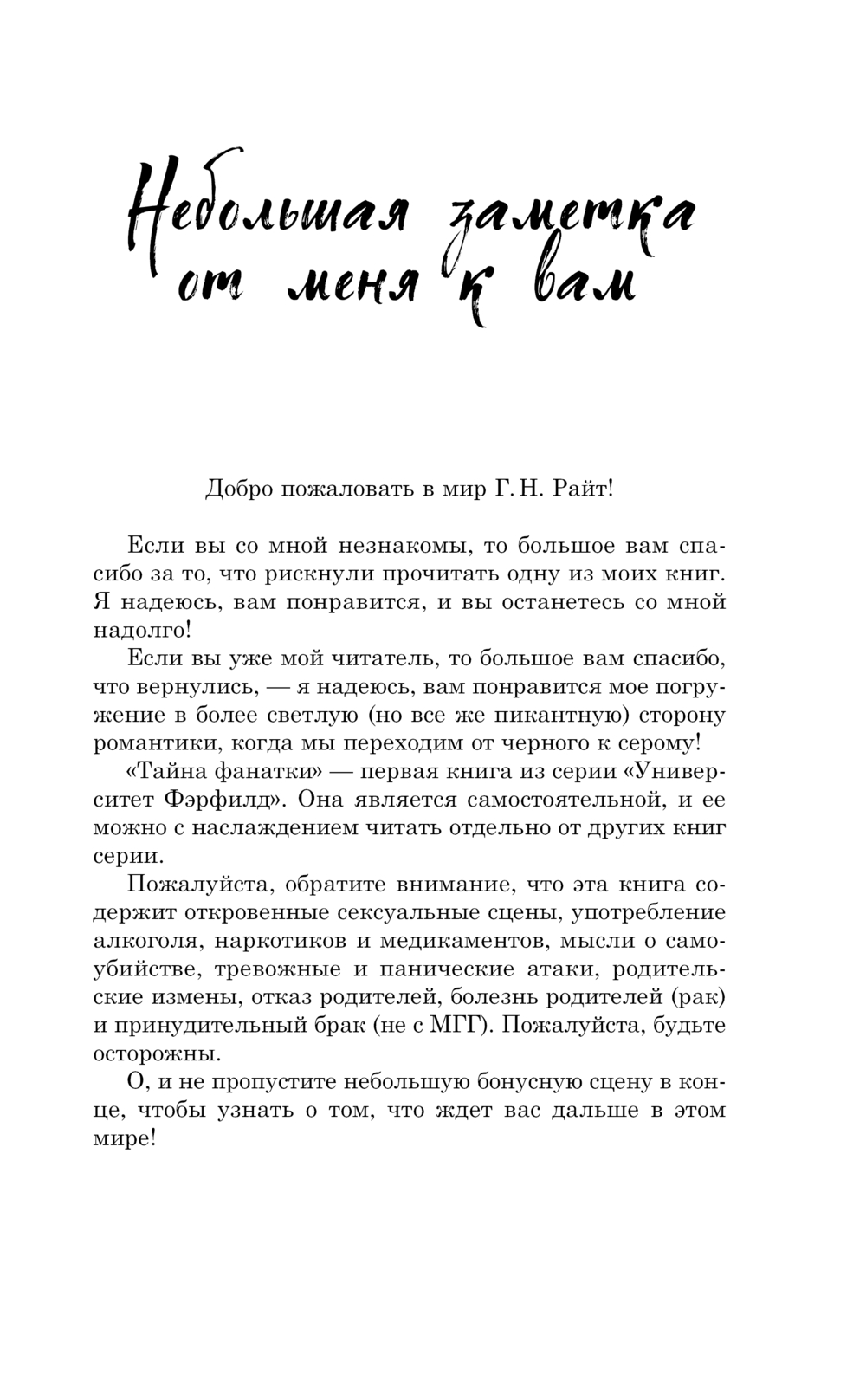 Небольшая заметка от меня к вам

Добро пожаловать в мир Г. Н. Райт!

Если вы со мной незнакомы, то большое вам спасибо за то, что рискнули прочитать одну из моих книг. Я надеюсь, вам понравится, и вы останетесь со мной надолго!

Если вы уже мой читатель, то большое вам спасибо, что вернулись, — я надеюсь, вам понравится мое погружение в более светлую (но все же пикантную) сторону романтики, когда мы переходим от черного к серому!

«Тайна фанатки» — первая книга из серии «Университет Фэрфилд». Она является самостоятельной, и ее можно с наслаждением читать отдельно от других книг серии.

Пожалуйста, обратите внимание, что эта книга содержит откровенные сексуальные сцены, употребление алкоголя, наркотиков и медикаментов, мысли о самоубийстве, тревожные и панические атаки, родительские измены, отказ родителей, болезнь родителей (рак) и принудительный брак (не с МГГ). Пожалуйста, будьте осторожны.

О, и не пропустите небольшую бонусную сцену в конце, чтобы узнать о том, что ждет вас дальше в этом мире!